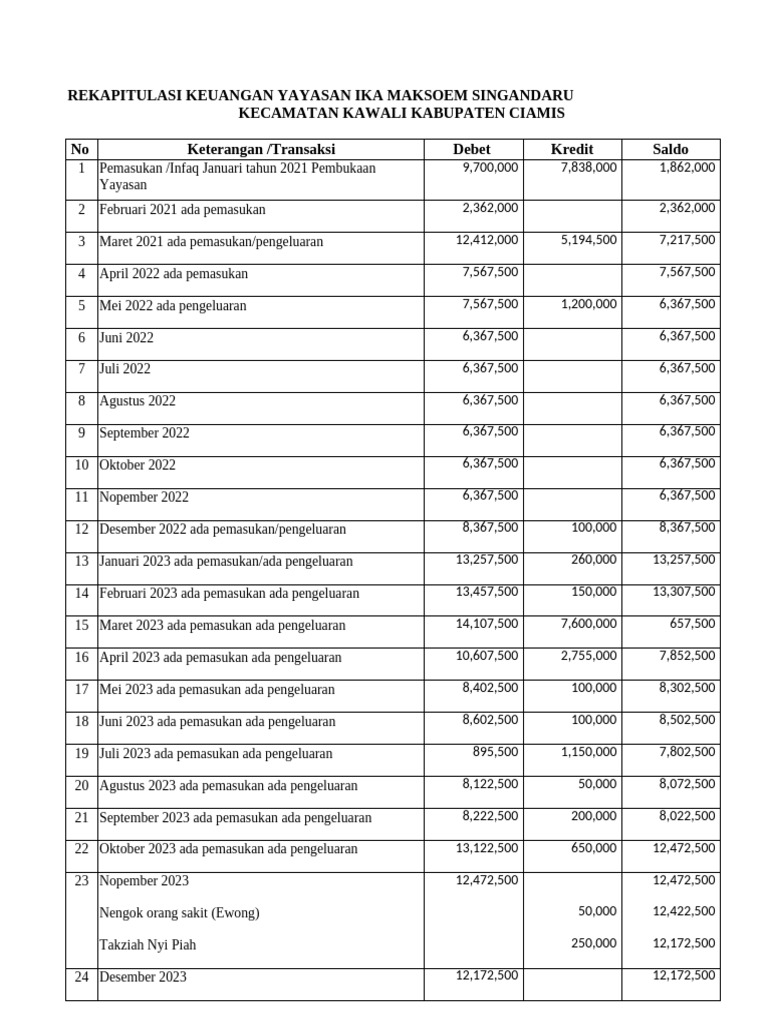 REKAPITULASI KEUANGAN YAYASAN IKA MAKSOEM SINGANDARU
KECAMATAN KAWALI KABUPATEN CIAMIS

| No | Keterangan /Transaksi | Debet | Kredit | Saldo |
|---|---|---|---|---|
| 1 | Pemasukan /Infaq Januari tahun 2021 Pembukaan Yayasan | 9,700,000 | 7,838,000 | 1,862,000 |
| 2 | Februari 2021 ada pemasukan | 2,362,000 | | 2,362,000 |
| 3 | Maret 2021 ada pemasukan/pengeluaran | 12,412,000 | 5,194,500 | 7,217,500 |
| 4 | April 2022 ada pemasukan | 7,567,500 | | 7,567,500 |
| 5 | Mei 2022 ada pengeluaran | 7,567,500 | 1,200,000 | 6,367,500 |
| 6 | Juni 2022 | 6,367,500 | | 6,367,500 |
| 7 | Juli 2022 | 6,367,500 | | 6,367,500 |
| 8 | Agustus 2022 | 6,367,500 | | 6,367,500 |
| 9 | September 2022 | 6,367,500 | | 6,367,500 |
| 10 | Oktober 2022 | 6,367,500 | | 6,367,500 |
| 11 | Nopember 2022 | 6,367,500 | | 6,367,500 |
| 12 | Desember 2022 ada pemasukan/pengeluaran | 8,367,500 | 100,000 | 8,367,500 |
| 13 | Januari 2023 ada pemasukan/ada pengeluaran | 13,257,500 | 260,000 | 13,257,500 |
| 14 | Februari 2023 ada pemasukan ada pengeluaran | 13,457,500 | 150,000 | 13,307,500 |
| 15 | Maret 2023 ada pemasukan ada pengeluaran | 14,107,500 | 7,600,000 | 657,500 |
| 16 | April 2023 ada pemasukan ada pengeluaran | 10,607,500 | 2,755,000 | 7,852,500 |
| 17 | Mei 2023 ada pemasukan ada pengeluaran | 8,402,500 | 100,000 | 8,302,500 |
| 18 | Juni 2023 ada pemasukan ada pengeluaran | 8,602,500 | 100,000 | 8,502,500 |
| 19 | Juli 2023 ada pemasukan ada pengeluaran | 895,500 | 1,150,000 | 7,802,500 |
| 20 | Agustus 2023 ada pemasukan ada pengeluaran | 8,122,500 | 50,000 | 8,072,500 |
| 21 | September 2023 ada pemasukan ada pengeluaran | 8,222,500 | 200,000 | 8,022,500 |
| 22 | Oktober 2023 ada pemasukan ada pengeluaran | 13,122,500 | 650,000 | 12,472,500 |
| 23 | Nopember 2023 | 12,472,500 | | 12,472,500 |
| | Nengok orang sakit (Ewong) | | 50,000 | 12,422,500 |
| | Takziah Nyi Piah | | 250,000 | 12,172,500 |
| 24 | Desember 2023 | 12,172,500 | | 12,172,500 |